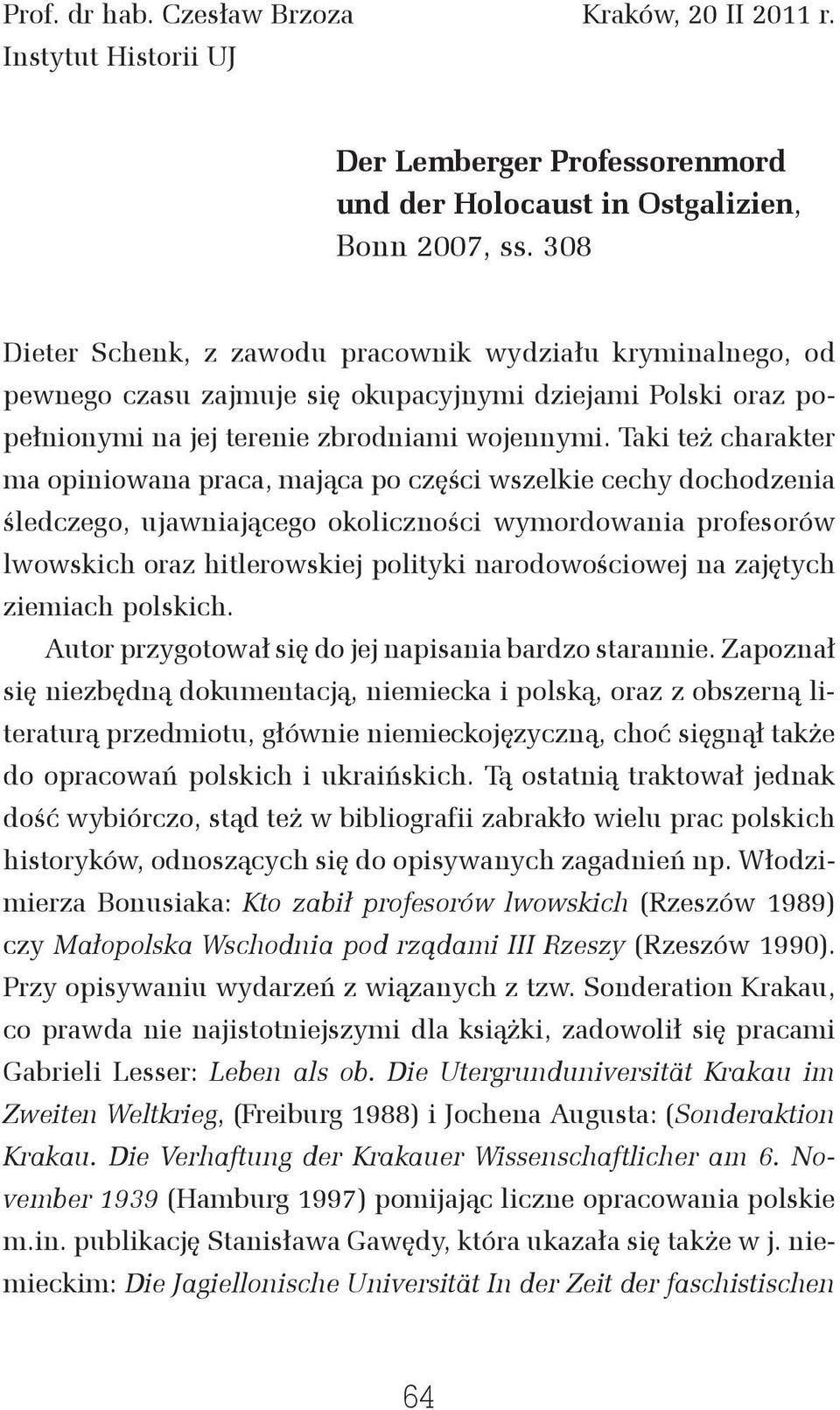 Prof. dr hab. Czesław Brzoza
Instytut Historii UJ

Kraków, 20 II 2011 r.

Der Lemberger Professorenmord und der Holocaust in Ostgalizien, Bonn 2007, ss. 308

Dieter Schenk, z zawodu pracownik wydziału kryminalnego, od pewnego czasu zajmuje się okupacyjnymi dziejami Polski oraz popełnionymi na jej terenie zbrodniami wojennymi. Taki też charakter ma opiniowana praca, mająca po części wszelkie cechy dochodzenia śledczego, ujawniającego okoliczności wymordowania profesorów lwowskich oraz hitlerowskiej polityki narodowościowej na zajętych ziemiach polskich.

Autor przygotował się do jej napisania bardzo starannie. Zapoznał się niezbędną dokumentacją, niemiecka i polską, oraz z obszerną literaturą przedmiotu, głównie niemieckojęzyczną, choć sięgnął także do opracowań polskich i ukraińskich. Tą ostatnią traktował jednak dość wybiórczo, stąd też w bibliografii zabrakło wielu prac polskich historyków, odnoszących się do opisywanych zagadnień np. Włodzimierza Bonusiaka: Kto zabił profesorów lwowskich (Rzeszów 1989) czy Małopolska Wschodnia pod rządami III Rzeszy (Rzeszów 1990). Przy opisywaniu wydarzeń z wiązanych z tzw. Sonderation Krakau, co prawda nie najistotniejszymi dla książki, zadowolił się pracami Gabrieli Lesser: Leben als ob. Die Utergrunduniversität Krakau im Zweiten Weltkrieg, (Freiburg 1988) i Jochena Augusta: (Sonderaktion Krakau. Die Verhaftung der Krakauer Wissenschaftlicher am 6. November 1939 (Hamburg 1997) pomijając liczne opracowania polskie m.in. publikację Stanisława Gawędy, która ukazała się także w j. niemieckim: Die Jagiellonische Universität In der Zeit der faschistischen

64